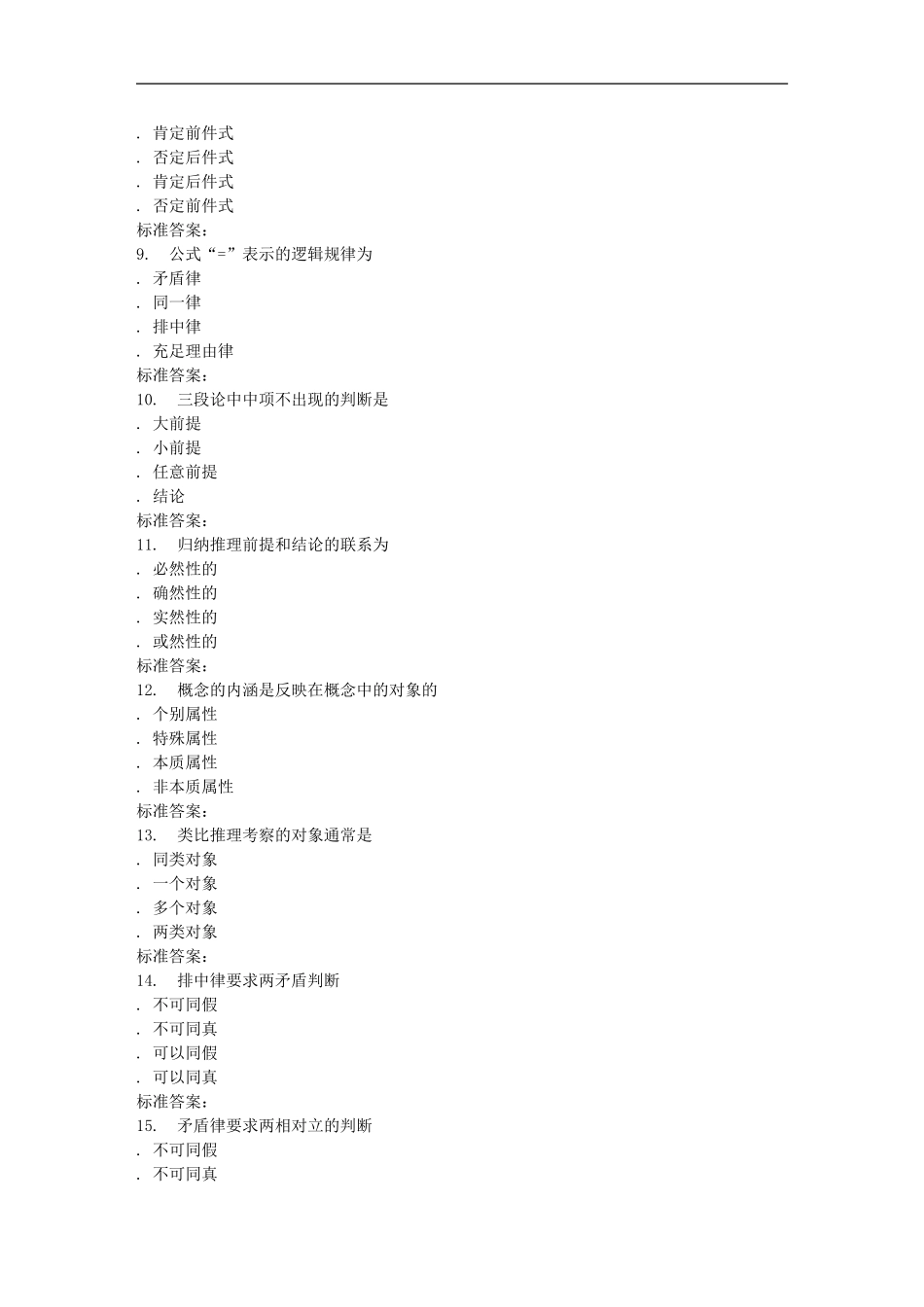 . 肯定前件式
. 否定后件式
. 肯定后件式
. 否定前件式
标准答案：
9. 公式“=”表示的逻辑规律为
. 矛盾律
. 同一律
. 排中律
. 充足理由律
标准答案：
10. 三段论中中项不出现的判断是
. 大前提
. 小前提
. 任意前提
. 结论
标准答案：
11. 归纳推理前提和结论的联系为
. 必然性的
. 确然性的
. 实然性的
. 或然性的
标准答案：
12. 概念的内涵是反映在概念中的对象的
. 个别属性
. 特殊属性
. 本质属性
. 非本质属性
标准答案：
13. 类比推理考察的对象通常是
. 同类对象
. 一个对象
. 多个对象
. 两类对象
标准答案：
14. 排中律要求两矛盾判断
. 不可同假
. 不可同真
. 可以同假
. 可以同真
标准答案：
15. 矛盾律要求两相对立的判断
. 不可同假
. 不可同真